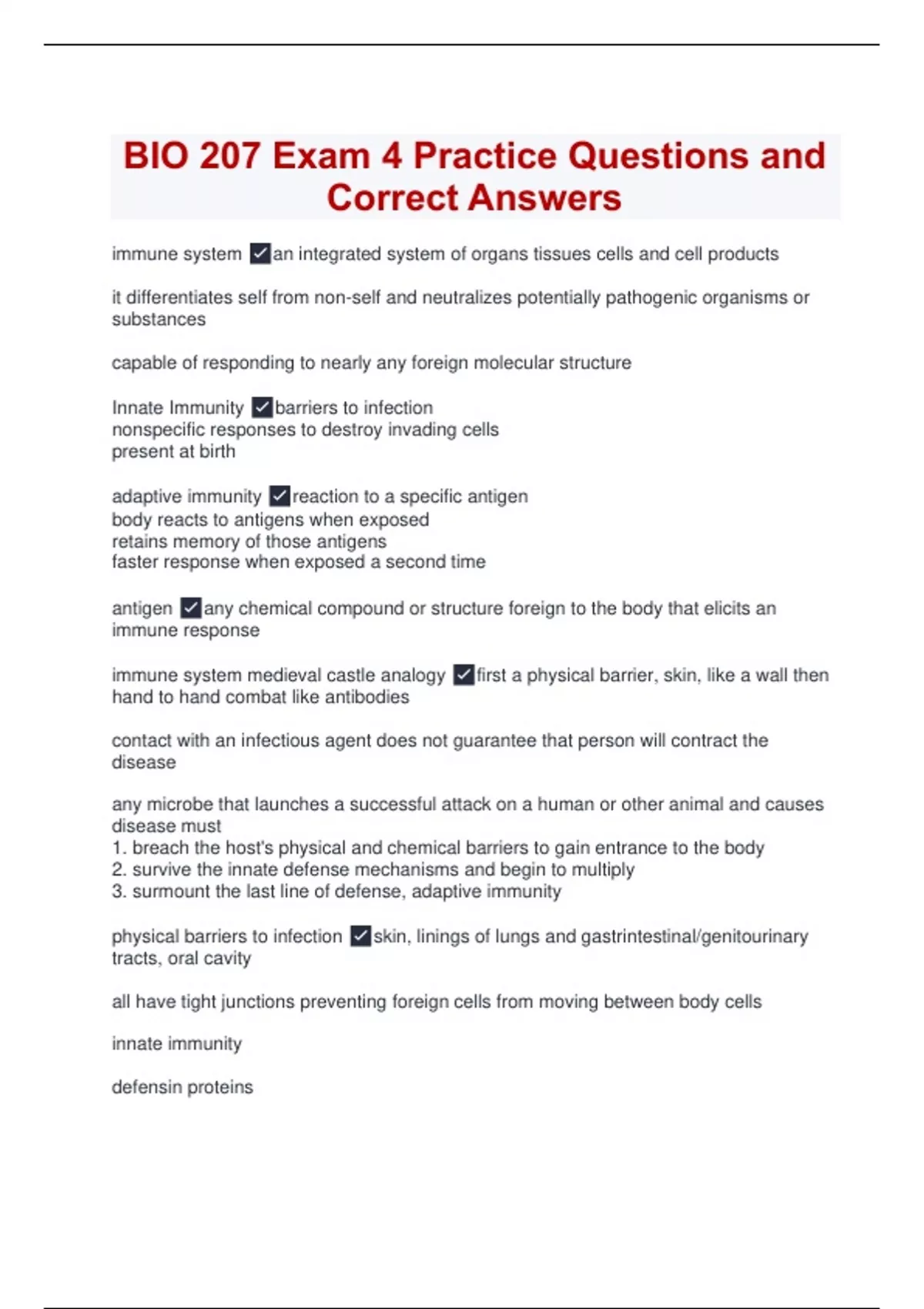 BIO 207 Exam 4 Practice Questions and Correct Answers

immune system ✓an integrated system of organs tissues cells and cell products

it differentiates self from non-self and neutralizes potentially pathogenic organisms or substances

capable of responding to nearly any foreign molecular structure

Innate Immunity ✓barriers to infection
nonspecific responses to destroy invading cells
present at birth

adaptive immunity ✓reaction to a specific antigen
body reacts to antigens when exposed
retains memory of those antigens
faster response when exposed a second time

antigen ✓any chemical compound or structure foreign to the body that elicits an immune response

immune system medieval castle analogy ✓first a physical barrier, skin, like a wall then hand to hand combat like antibodies

contact with an infectious agent does not guarantee that person will contract the disease

any microbe that launches a successful attack on a human or other animal and causes disease must
1. breach the host's physical and chemical barriers to gain entrance to the body
2. survive the innate defense mechanisms and begin to multiply
3. surmount the last line of defense, adaptive immunity

physical barriers to infection ✓skin, linings of lungs and gastrintestinal/genitourinary tracts, oral cavity

all have tight junctions preventing foreign cells from moving between body cells

innate immunity

defensin proteins